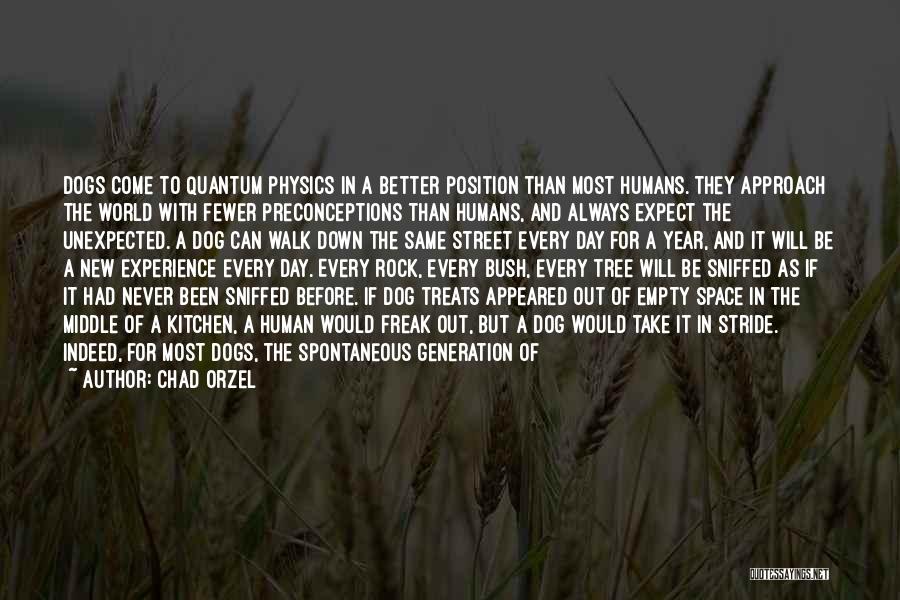 DOGS COME TO QUANTUM PHYSICS IN A BETTER POSITION THAN MOST HUMANS. THEY APPROACH THE WORLD WITH FEWER PRECONCEPTIONS THAN HUMANS, AND ALWAYS EXPECT THE UNEXPECTED. A DOG CAN WALK DOWN THE SAME STREET EVERY DAY FOR A YEAR, AND IT WILL BE A NEW EXPERIENCE EVERY DAY. EVERY ROCK, EVERY BUSH, EVERY TREE WILL BE SNIFFED AS IF IT HAD NEVER BEEN SNIFFED BEFORE. IF DOG TREATS APPEARED OUT OF EMPTY SPACE IN THE MIDDLE OF A KITCHEN, A HUMAN WOULD FREAK OUT, BUT A DOG WOULD TAKE IT IN STRIDE. INDEED, FOR MOST DOGS, THE SPONTANEOUS GENERATION OF

~ AUTHOR: CHAD ORZEL

QUOTESSAYINGS.NET